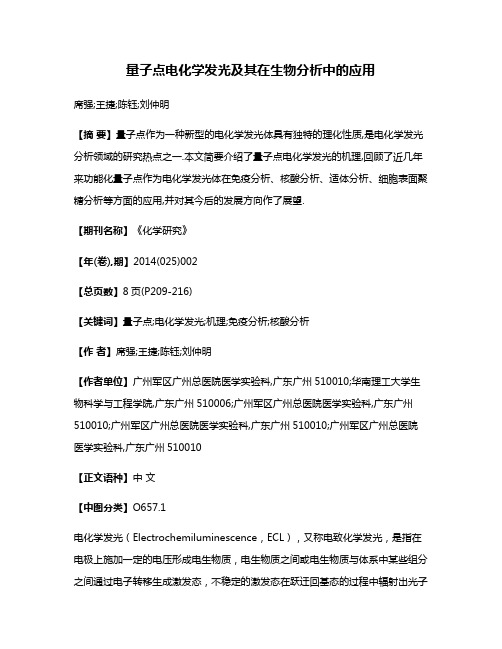 量子点电化学发光及其在生物分析中的应用

席强;王捷;陈钰;刘仲明

【摘 要】量子点作为一种新型的电化学发光体具有独特的理化性质,是电化学发光分析领域的研究热点之一.本文简要介绍了量子点电化学发光的机理,回顾了近几年来功能化量子点作为电化学发光体在免疫分析、核酸分析、适体分析、细胞表面聚糖分析等方面的应用,并对其今后的发展方向作了展望.

【期刊名称】《化学研究》

【年(卷),期】2014(025)002

【总页数】8页(P209-216)

【关键词】量子点;电化学发光;机理;免疫分析;核酸分析

【作 者】席强;王捷;陈钰;刘仲明

【作者单位】广州军区广州总医院医学实验科,广东广州 510010;华南理工大学生物科学与工程学院,广东广州 510006;广州军区广州总医院医学实验科,广东广州 510010;广州军区广州总医院医学实验科,广东广州 510010;广州军区广州总医院医学实验科,广东广州 510010

【正文语种】中 文

【中图分类】O657.1

电化学发光(Electrochemiluminescence,ECL),又称电致化学发光,是指在电极上施加一定的电压形成电生物质,电生物质之间或电生物质与体系中某些组分之间通过电子转移生成激发态,不稳定的激发态在跃迁回基态的过程中辐射出光子